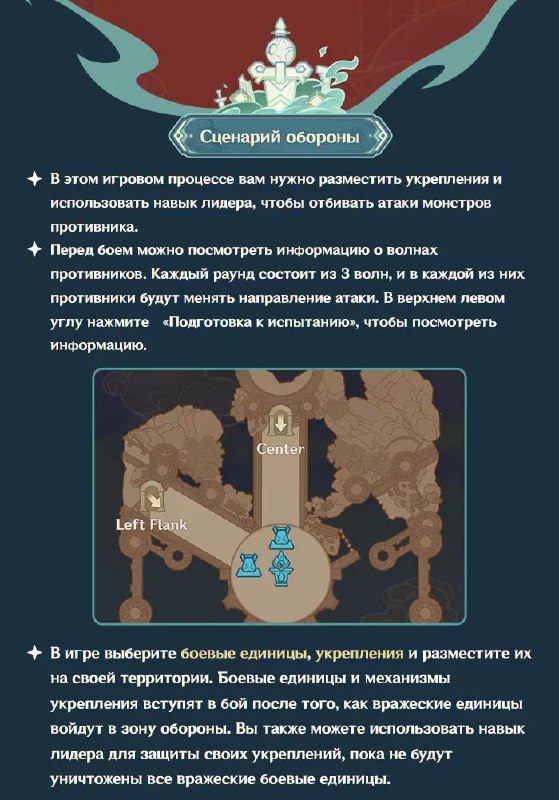 Сценарий обороны

✦ В этом игровом процессе вам нужно разместить укрепления и использовать навык лидера, чтобы отбивать атаки монстров противника.

✦ Перед боем можно посмотреть информацию о волнах противников. Каждый раунд состоит из 3 волн, и в каждой из них противники будут менять направление атаки. В верхнем левом углу нажмите «Подготовка к испытанию», чтобы посмотреть информацию.

Center

Left Flank

✦ В игре выберите боевые единицы, укрепления и разместите их на своей территории. Боевые единицы и механизмы укрепления вступят в бой после того, как вражеские единицы войдут в зону обороны. Вы также можете использовать навык лидера для защиты своих укреплений, пока не будут уничтожены все вражеские боевые единицы.